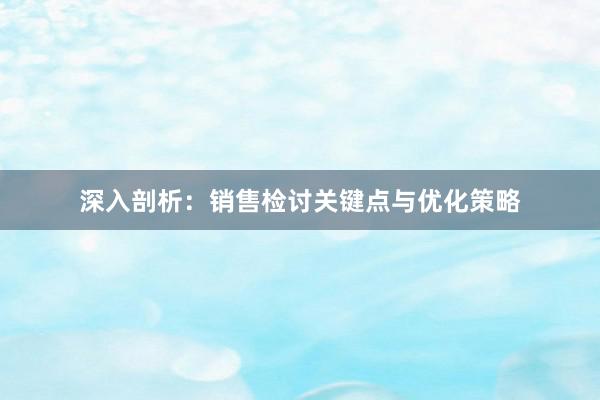 深入剖析：销售检讨关键点与优化策略